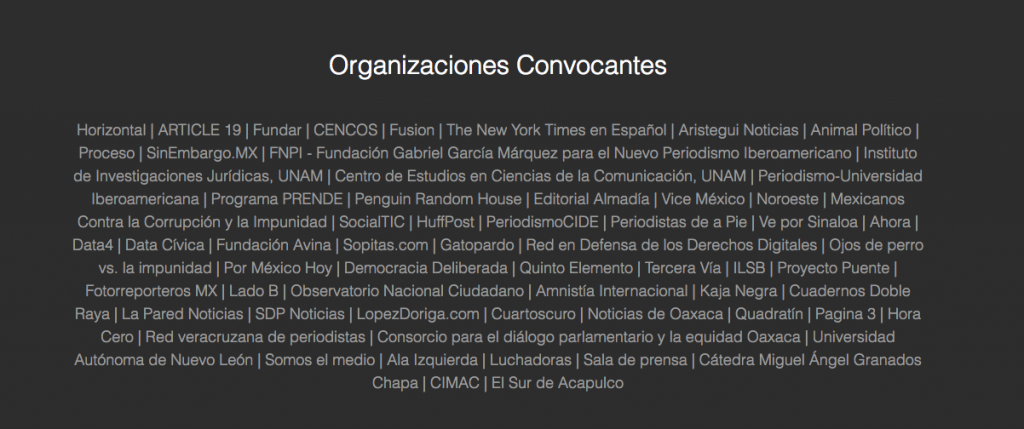 Organizaciones Convocantes

Horizontal | ARTICLE 19 | Fundar | CENCOS | Fusion | The New York Times en Español | Aristegui Noticias | Animal Político | Proceso | SinEmbargo.MX | FNPI - Fundación Gabriel García Márquez para el Nuevo Periodismo Iberoamericano | Instituto de Investigaciones Jurídicas, UNAM | Centro de Estudios en Ciencias de la Comunicación, UNAM | Periodismo-Universidad Iberoamericana | Programa PRENDE | Penguin Random House | Editorial Almadía | Vice México | Noroeste | Mexicanos Contra la Corrupción y la Impunidad | SocialTIC | HuffPost | PeriodismoCIDE | Periodistas de a Pie | Ve por Sinaloa | Ahora | Data4 | Data Cívica | Fundación Avina | Sopitas.com | Gatopardo | Red en Defensa de los Derechos Digitales | Ojos de perro vs. la impunidad | Por México Hoy | Democracia Deliberada | Quinto Elemento | Tercera Vía | ILSB | Proyecto Puente | Fotorreporteros MX | Lado B | Observatorio Nacional Ciudadano | Amnistía Internacional | Kaja Negra | Cuadernos Doble Raya | La Pared Noticias | SDP Noticias | LopezDoriga.com | Cuartoscuro | Noticias de Oaxaca | Quadratín | Pagina 3 | Hora Cero | Red veracruzana de periodistas | Consorcio para el diálogo parlamentario y la equidad Oaxaca | Universidad Autónoma de Nuevo León | Somos el medio | Ala Izquierda | Luchadoras | Sala de prensa | Cátedra Miguel Ángel Granados Chapa | CIMAC | El Sur de Acapulco